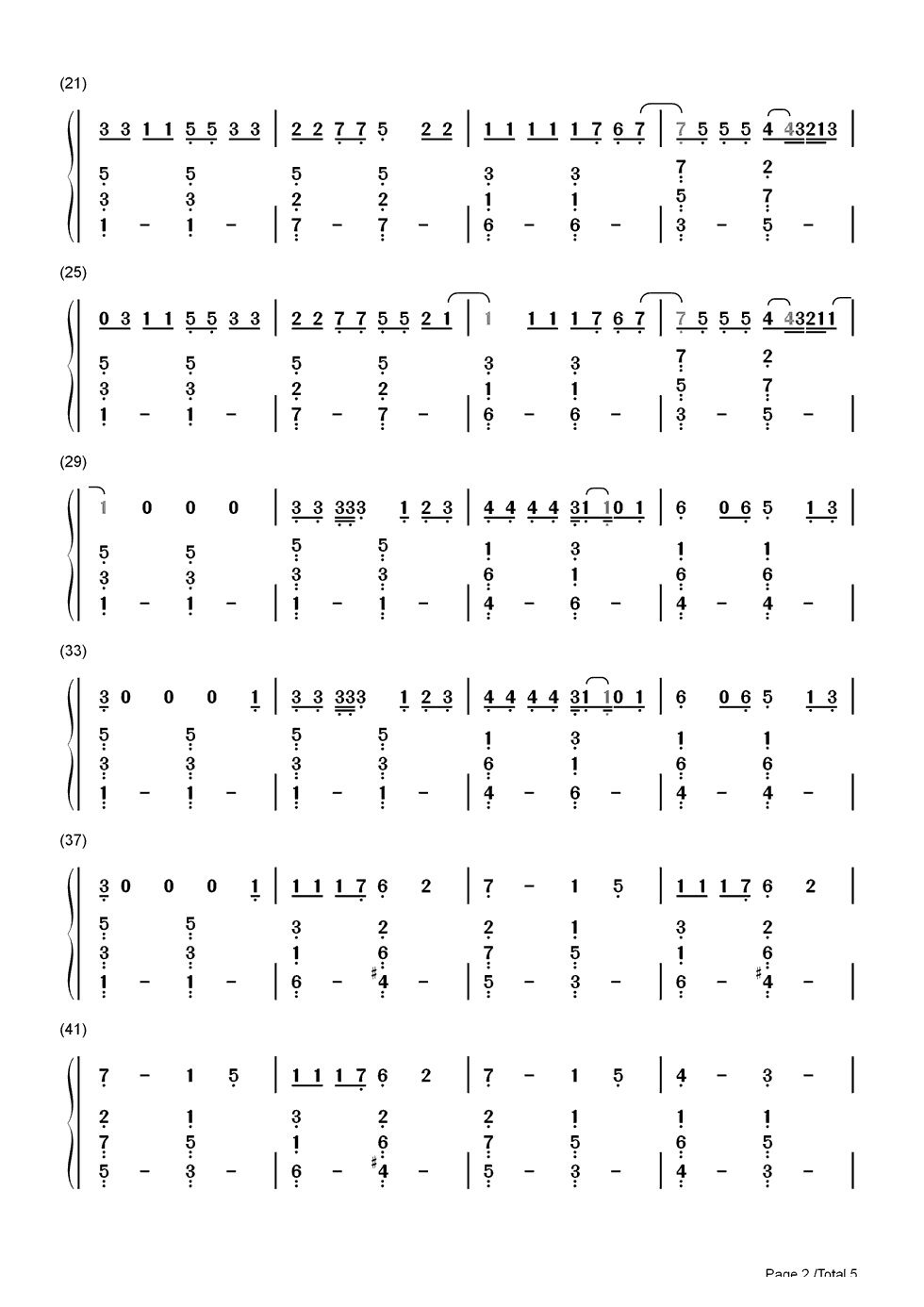 (21)

3 3 1 1 5 5 3 3 | 2 2 7 7 5 2 2 | 1 1 1 1 1 7 6 7 | 7 5 5 5 4 43213 |

5 5 5 5 3 3 7 2
3 3 2 2 1 1 5 7
1 - 1 - | 7 - 7 - | 6 - 6 - | 3 - 5 - |

(25)

0 3 1 1 5 5 3 3 | 2 2 7 7 5 5 2 1 | 1 1 1 1 7 6 7 | 7 5 5 5 4 43211 |

5 5 5 5 3 3 7 2
3 3 2 2 1 1 5 7
1 - 1 - | 7 - 7 - | 6 - 6 - | 3 - 5 - |

(29)

1 0 0 0 | 3 3 333 1 2 3 | 4 4 4 4 31 10 1 | 6 0 6 5 1 3 |

5 5 5 5 1 3 1 1
3 3 3 3 6 1 6 6
1 - 1 - | 1 - 1 - | 4 - 6 - | 4 - 4 - |

(33)

3 0 0 0 1 | 3 3 333 1 2 3 | 4 4 4 4 31 10 1 | 6 0 6 5 1 3 |

5 5 5 5 1 3 1 1
3 3 3 3 6 1 6 6
1 - 1 - | 1 - 1 - | 4 - 6 - | 4 - 4 - |

(37)

3 0 0 0 1 | 1 1 1 7 6 2 | 7 - 1 5 | 1 1 1 7 6 2 |

5 5 3 2 2 1 3 2
3 3 1 6 7 5 1 6
1 - 1 - | 6 - #4 - | 5 - 3 - | 6 - #4 - |

(41)

7 - 1 5 | 1 1 1 7 6 2 | 7 - 1 5 | 4 - 3 - |

2 1 3 2 2 1 1 1
7 5 1 6 7 5 6 5
5 - 3 - | 6 - #4 - | 5 - 3 - | 4 - 3 - |

Page 2 /Total 5